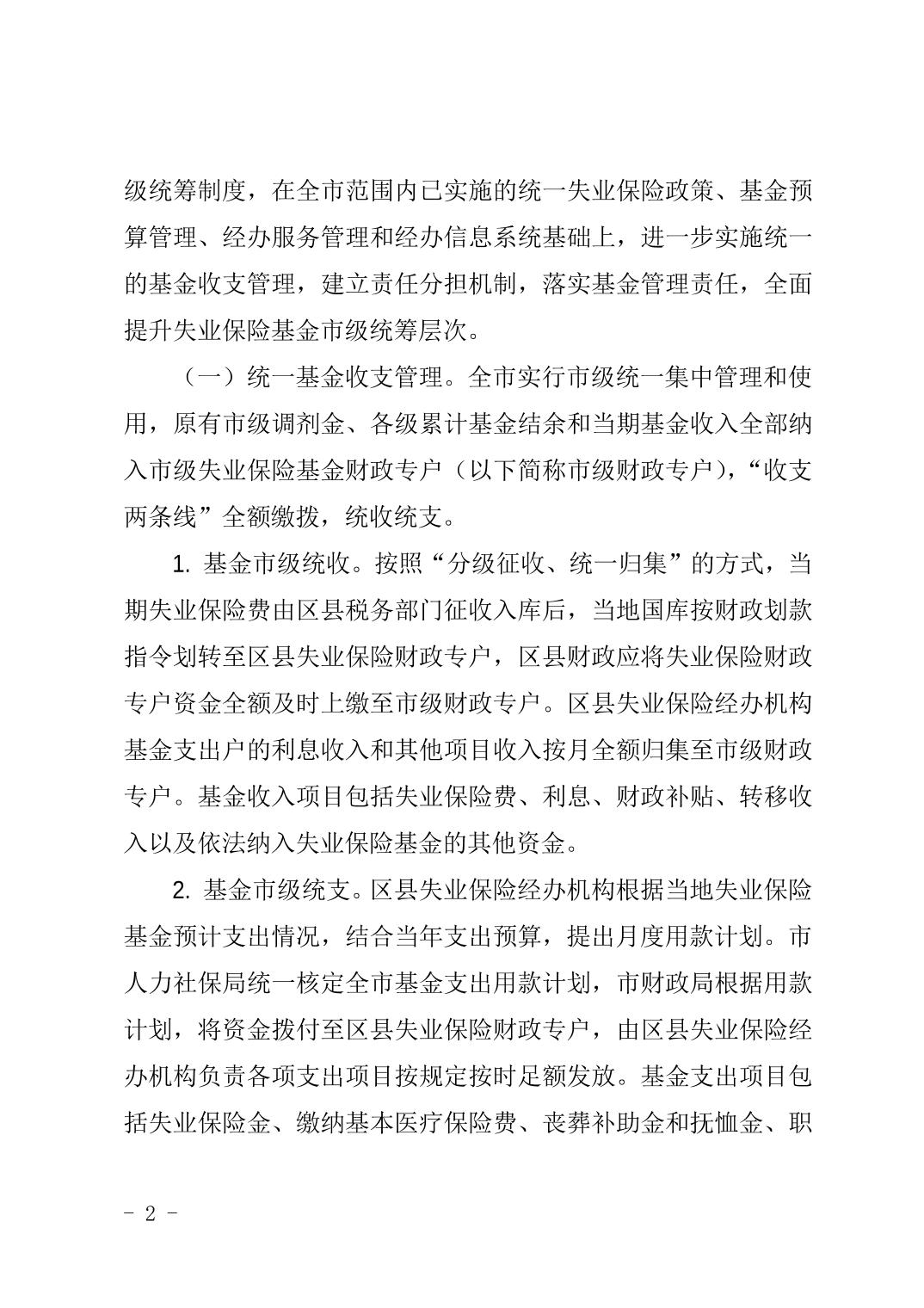 级统筹制度，在全市范围内已实施的统一失业保险政策、基金预算管理、经办服务管理和经办信息系统基础上，进一步实施统一的基金收支管理，建立责任分担机制，落实基金管理责任，全面提升失业保险基金市级统筹层次。

（一）统一基金收支管理。全市实行市级统一集中管理和使用，原有市级调剂金、各级累计基金结余和当期基金收入全部纳入市级失业保险基金财政专户（以下简称市级财政专户），“收支两条线”全额缴拨，统收统支。

1. 基金市级统收。按照“分级征收、统一归集”的方式，当期失业保险费由区县税务部门征收入库后，当地国库按财政划款指令划转至区县失业保险财政专户，区县财政应将失业保险财政专户资金全额及时上缴至市级财政专户。区县失业保险经办机构基金支出户的利息收入和其他项目收入按月全额归集至市级财政专户。基金收入项目包括失业保险费、利息、财政补贴、转移收入以及依法纳入失业保险基金的其他资金。

2. 基金市级统支。区县失业保险经办机构根据当地失业保险基金预计支出情况，结合当年支出预算，提出月度用款计划。市人力社保局统一核定全市基金支出用款计划，市财政局根据用款计划，将资金拨付至区县失业保险财政专户，由区县失业保险经办机构负责各项支出项目按规定按时足额发放。基金支出项目包括失业保险金、缴纳基本医疗保险费、丧葬补助金和抚恤金、职

- 2 -